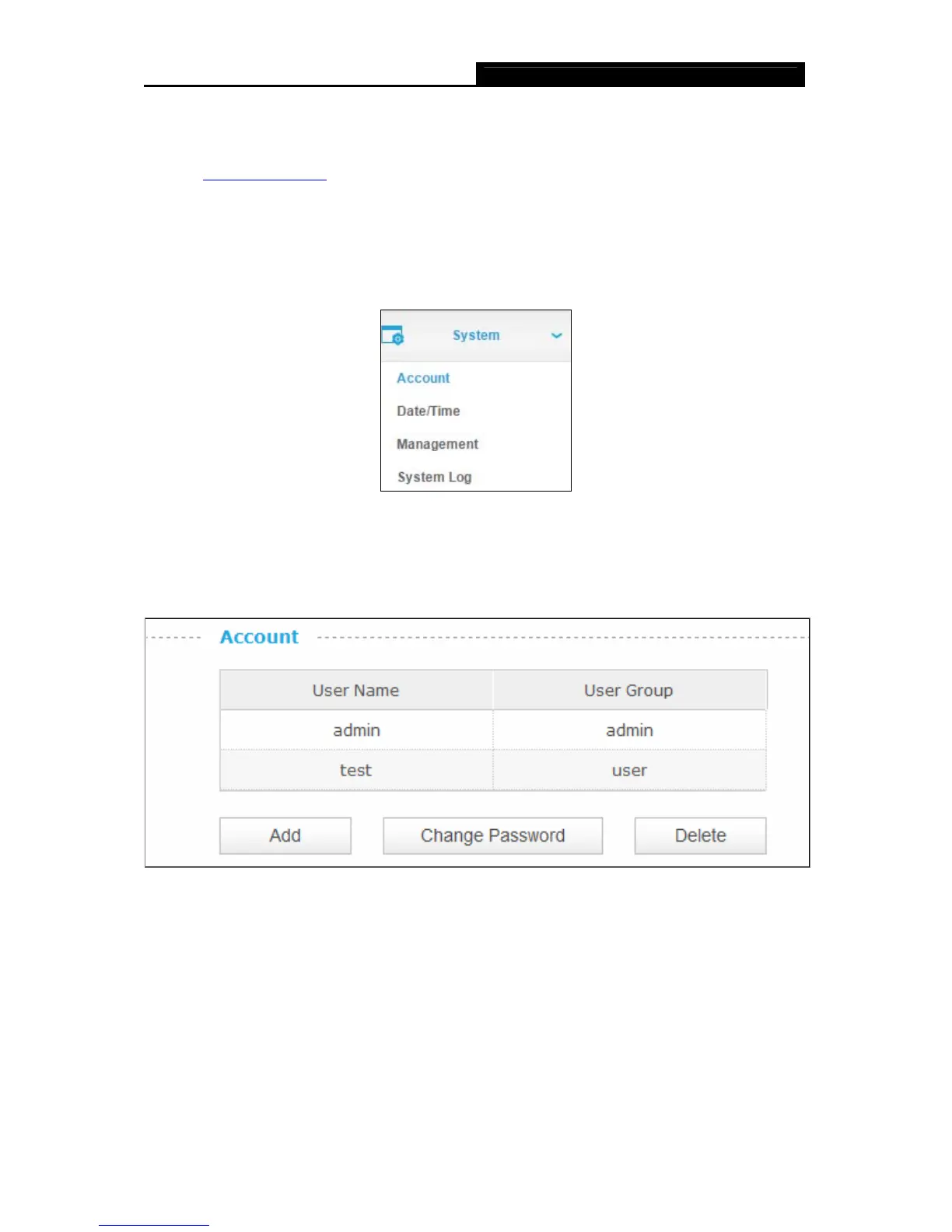 System

Account

Date/Time

Management

System Log

Account

| User Name | User Group |
|---|---|
| admin | admin |
| test | user |

Add

Change Password

Delete